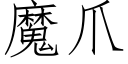 魔爪